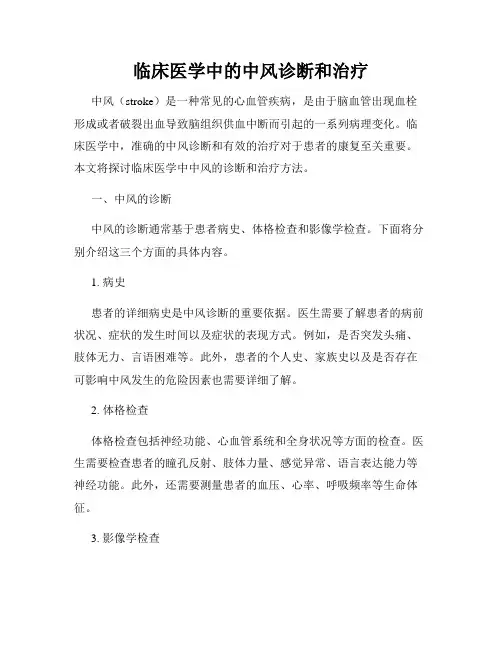 临床医学中的中风诊断和治疗

中风（stroke）是一种常见的心血管疾病，是由于脑血管出现血栓形成或者破裂出血导致脑组织供血中断而引起的一系列病理变化。临床医学中，准确的中风诊断和有效的治疗对于患者的康复至关重要。本文将探讨临床医学中中风的诊断和治疗方法。

一、中风的诊断

中风的诊断通常基于患者病史、体格检查和影像学检查。下面将分别介绍这三个方面的具体内容。

1. 病史

患者的详细病史是中风诊断的重要依据。医生需要了解患者的病前状况、症状的发生时间以及症状的表现方式。例如，是否突发头痛、肢体无力、言语困难等。此外，患者的个人史、家族史以及是否存在可影响中风发生的危险因素也需要详细了解。

2. 体格检查

体格检查包括神经功能、心血管系统和全身状况等方面的检查。医生需要检查患者的瞳孔反射、肢体力量、感觉异常、语言表达能力等神经功能。此外，还需要测量患者的血压、心率、呼吸频率等生命体征。

3. 影像学检查